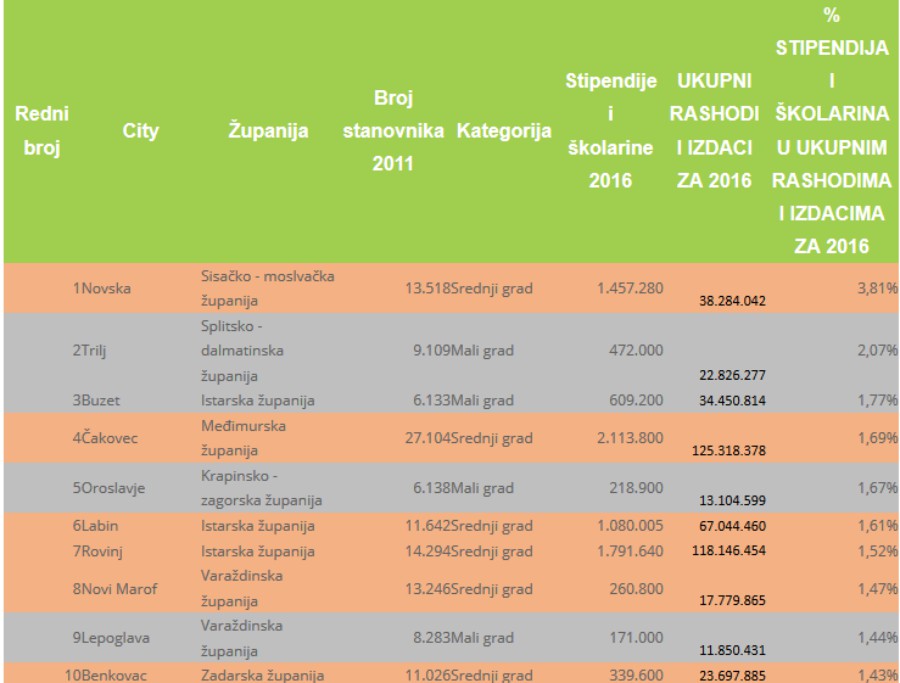 | Redni broj | City | Županija | Broj stanovnika 2011 | Kategorija | Stipendije i školarine 2016 | UKUPNI RASHODI I IZDACI ZA 2016 | % STIPENDIJA I ŠKOLARINA U UKUPNIM RASHODIMA I IZDACIMA ZA 2016 |
|---|---|---|---|---|---|---|---|
| 1 | Novska | Sisačko - moslvačka županija | 13.518 | Srednji grad | 1.457.280 | 38.284.042 | 3,81% |
| 2 | Trilj | Splitsko - dalmatinska županija | 9.109 | Mali grad | 472.000 | 22.826.277 | 2,07% |
| 3 | Buzet | Istarska županija | 6.133 | Mali grad | 609.200 | 34.450.814 | 1,77% |
| 4 | Čakovec | Međimurska županija | 27.104 | Srednji grad | 2.113.800 | 125.318.378 | 1,69% |
| 5 | Oroslavje | Krapinsko - zagorska županija | 6.138 | Mali grad | 218.900 | 13.104.599 | 1,67% |
| 6 | Labin | Istarska županija | 11.642 | Srednji grad | 1.080.005 | 67.044.460 | 1,61% |
| 7 | Rovinj | Istarska županija | 14.294 | Srednji grad | 1.791.640 | 118.146.454 | 1,52% |
| 8 | Novi Marof | Varaždinska županija | 13.246 | Srednji grad | 260.800 | 17.779.865 | 1,47% |
| 9 | Lepoglava | Varaždinska županija | 8.283 | Mali grad | 171.000 | 11.850.431 | 1,44% |
| 10 | Benkovac | Zadarska županija | 11.026 | Srednji grad | 339.600 | 23.697.885 | 1,43% |